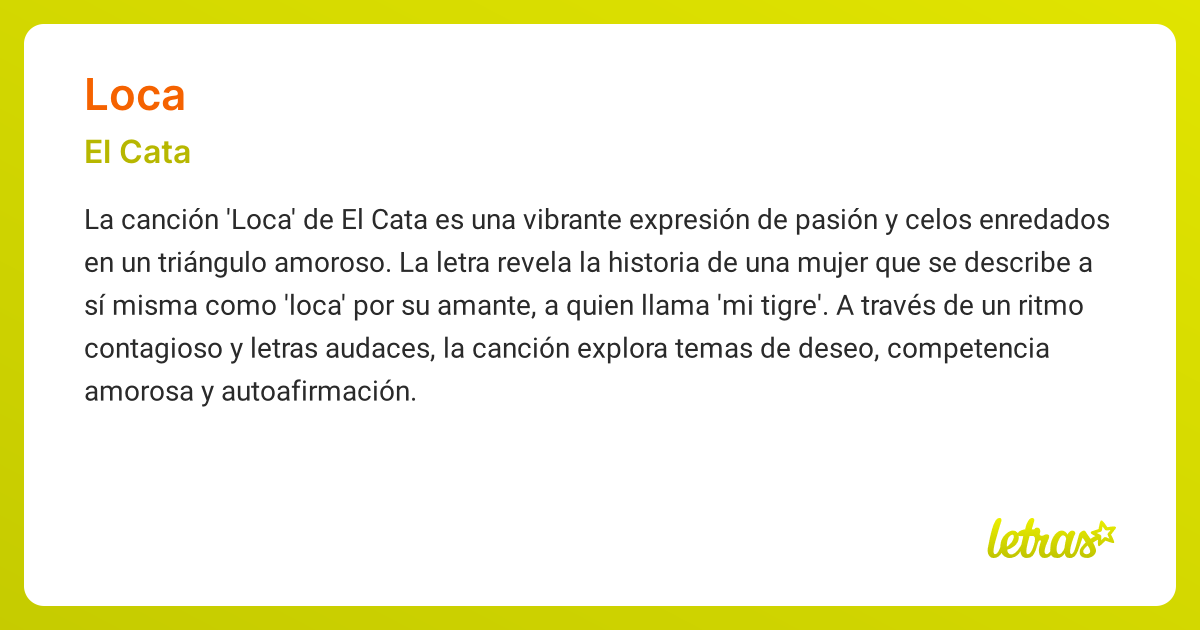 Loca

El Cata

La canción 'Loca' de El Cata es una vibrante expresión de pasión y celos enredados en un triángulo amoroso. La letra revela la historia de una mujer que se describe a sí misma como 'loca' por su amante, a quien llama 'mi tigre'. A través de un ritmo contagioso y letras audaces, la canción explora temas de deseo, competencia amorosa y autoafirmación.

letras